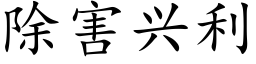 除害兴利